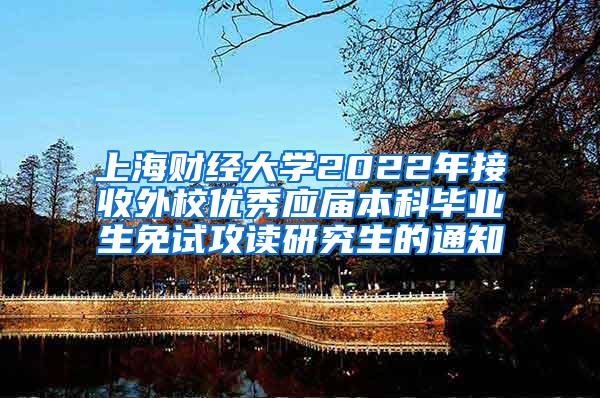 上海财经大学2022年接收外校优秀应届本科毕业生免试攻读研究生的通知